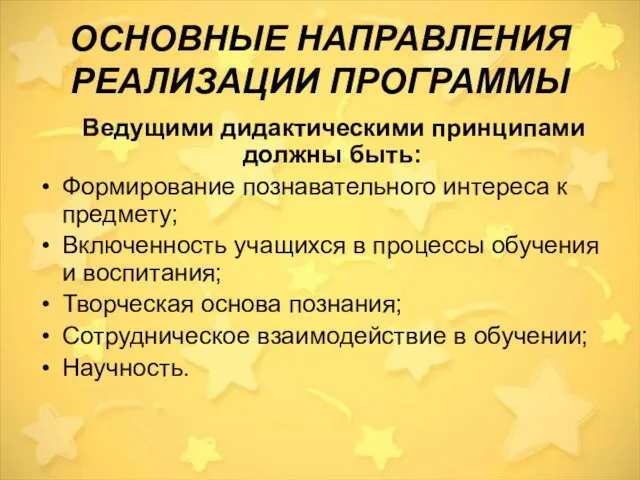 ОСНОВНЫЕ НАПРАВЛЕНИЯ РЕАЛИЗАЦИИ ПРОГРАММЫ

Ведущими дидактическими принципами должны быть:

• Формирование познавательного интереса к предмету;
• Включенность учащихся в процессы обучения и воспитания;
• Творческая основа познания;
• Сотрудническое взаимодействие в обучении;
• Научность.